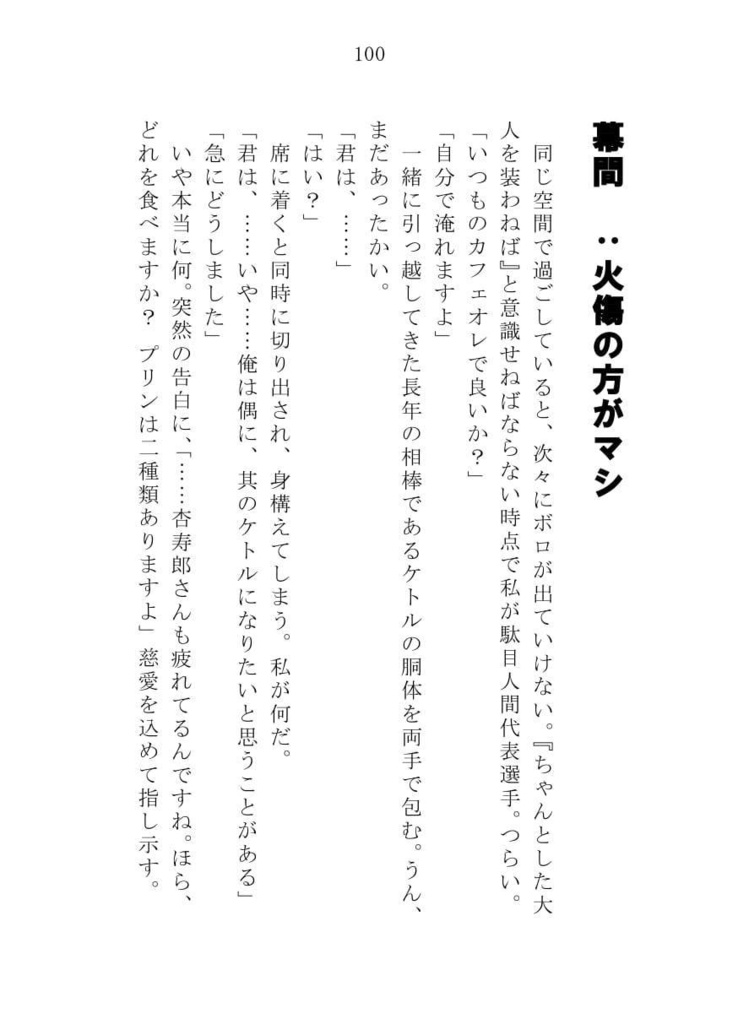 100

幕間　：火傷の方がマシ

同じ空間で過ごしていると、次々にボロが出ていけない。『ちゃんとした大人を装わねば』と意識せねばならない時点で私が駄目人間代表選手。つらい。

「いつものカフェオレで良いか？」

「自分で淹れますよ」

一緒に引っ越してきた長年の相棒であるケトルの胴体を両手で包む。うん、まだあったかい。

「君は、……」

「はい？」

席に着くと同時に切り出され、身構えてしまう。私が何だ。

「君は、……いや……俺は偶に、其のケトルになりたいと思うことがある」

「急にどうしました」

いや本当に何。突然の告白に、「……杏寿郎さんも疲れてるんですね。ほら、どれを食べますか？　プリンは二種類ありますよ」慈愛を込めて指し示す。